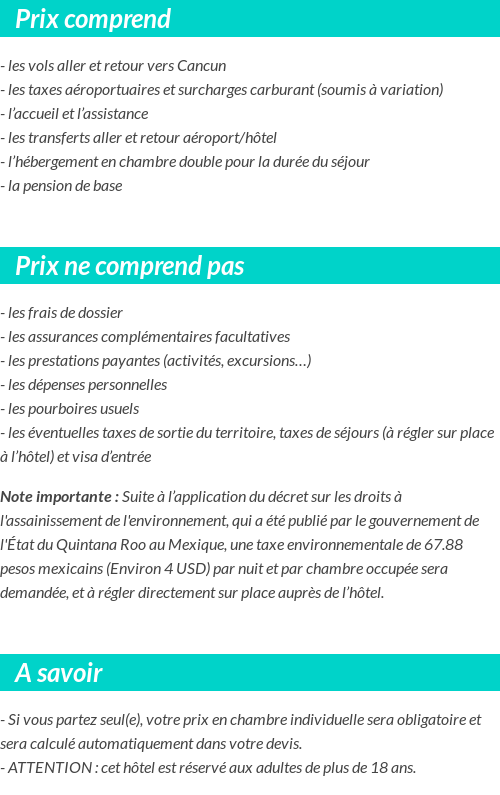 Prix comprend

- les vols aller et retour vers Cancun
- les taxes aéroportuaires et surcharges carburant (soumis à variation)
- l'accueil et l'assistance
- les transferts aller et retour aéroport/hôtel
- l'hébergement en chambre double pour la durée du séjour
- la pension de base

Prix ne comprend pas

- les frais de dossier
- les assurances complémentaires facultatives
- les prestations payantes (activités, excursions…)
- les dépenses personnelles
- les pourboires usuels
- les éventuelles taxes de sortie du territoire, taxes de séjours (à régler sur place à l'hôtel) et visa d'entrée

Note importante : Suite à l'application du décret sur les droits à l'assainissement de l'environnement, qui a été publié par le gouvernement de l'État du Quintana Roo au Mexique, une taxe environnementale de 67.88 pesos mexicains (Environ 4 USD) par nuit et par chambre occupée sera demandée, et à régler directement sur place auprès de l'hôtel.

A savoir

- Si vous partez seul(e), votre prix en chambre individuelle sera obligatoire et sera calculé automatiquement dans votre devis.
- ATTENTION : cet hôtel est réservé aux adultes de plus de 18 ans.